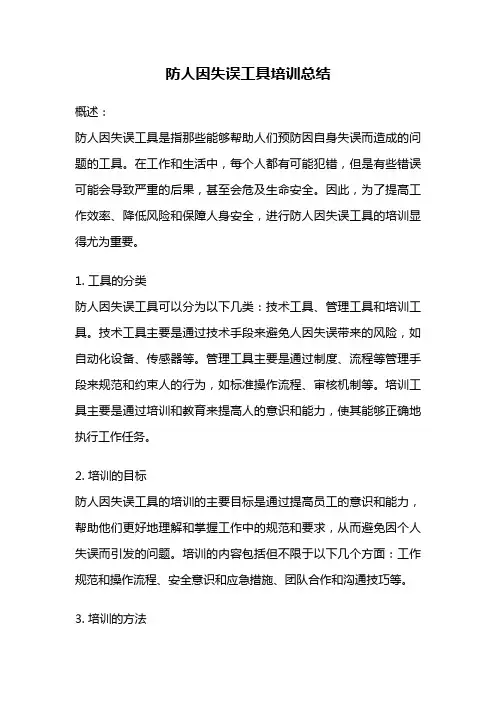 防人因失误工具培训总结

概述：

防人因失误工具是指那些能够帮助人们预防因自身失误而造成的问题的工具。在工作和生活中，每个人都有可能犯错，但是有些错误可能会导致严重的后果，甚至会危及生命安全。因此，为了提高工作效率、降低风险和保障人身安全，进行防人因失误工具的培训显得尤为重要。

1. 工具的分类

防人因失误工具可以分为以下几类：技术工具、管理工具和培训工具。技术工具主要是通过技术手段来避免人因失误带来的风险，如自动化设备、传感器等。管理工具主要是通过制度、流程等管理手段来规范和约束人的行为，如标准操作流程、审核机制等。培训工具主要是通过培训和教育来提高人的意识和能力，使其能够正确地执行工作任务。

2. 培训的目标

防人因失误工具的培训的主要目标是通过提高员工的意识和能力，帮助他们更好地理解和掌握工作中的规范和要求，从而避免因个人失误而引发的问题。培训的内容包括但不限于以下几个方面：工作规范和操作流程、安全意识和应急措施、团队合作和沟通技巧等。

3. 培训的方法